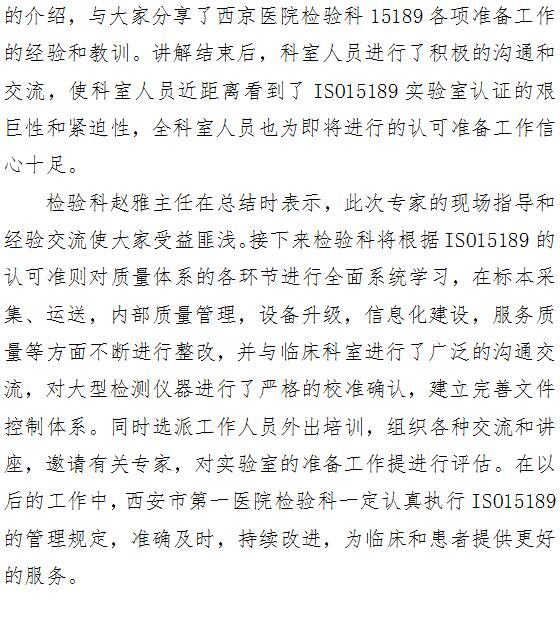 的介绍，与大家分享了西京医院检验科 15189 各项准备工作的经验和教训。讲解结束后，科室人员进行了积极的沟通和交流，使科室人员近距离看到了 ISO15189 实验室认证的艰巨性和紧迫性，全科室人员也为即将进行的认可准备工作信心十足。

检验科赵雅主任在总结时表示，此次专家的现场指导和经验交流使大家受益匪浅。接下来检验科将根据 ISO15189 的认可准则对质量体系的各环节进行全面系统学习，在标本采集、运送，内部质量管理，设备升级，信息化建设，服务质量等方面不断进行整改，并与临床科室进行了广泛的沟通交流，对大型检测仪器进行了严格的校准确认，建立完善文件控制体系。同时选派工作人员外出培训，组织各种交流和讲座，邀请有关专家，对实验室的准备工作提进行评估。在以后的工作中，西安市第一医院检验科一定认真执行 ISO15189 的管理规定，准确及时，持续改进，为临床和患者提供更好的服务。